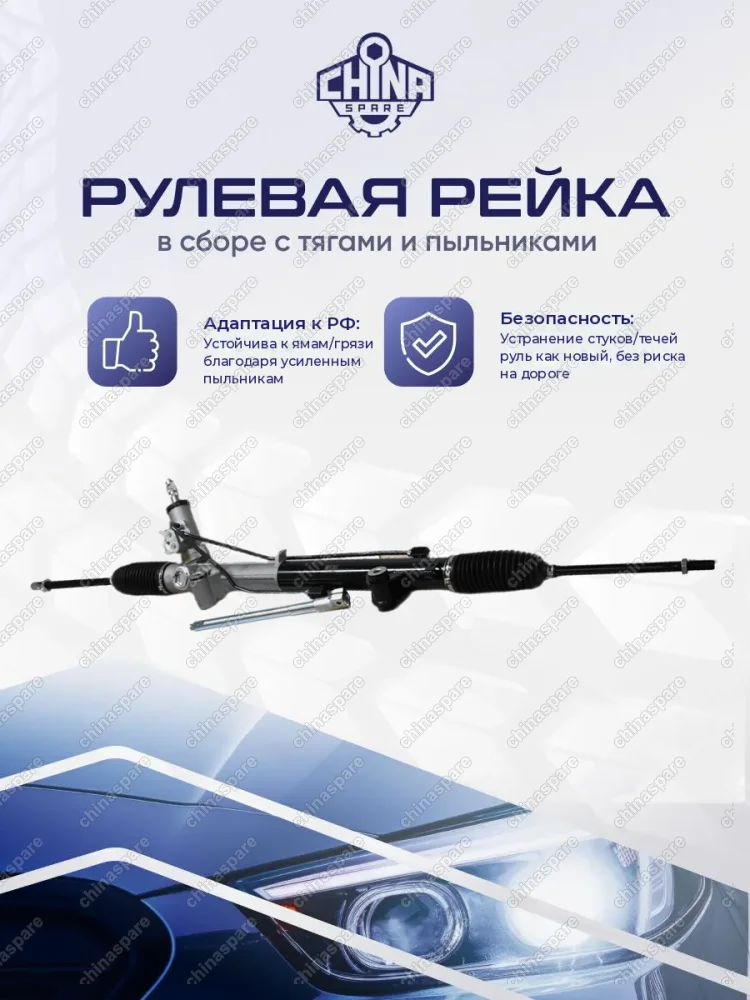 CHINA SPARE

РУЛЕВАЯ РЕЙКА

в сборе с тягами и пыльниками

Адаптация к РФ:
Устойчива к ямам/грязи благодаря усиленным пыльникам

Безопасность:
Устранение стуков/течей руль как новый, без риска на дороге

chinaspare